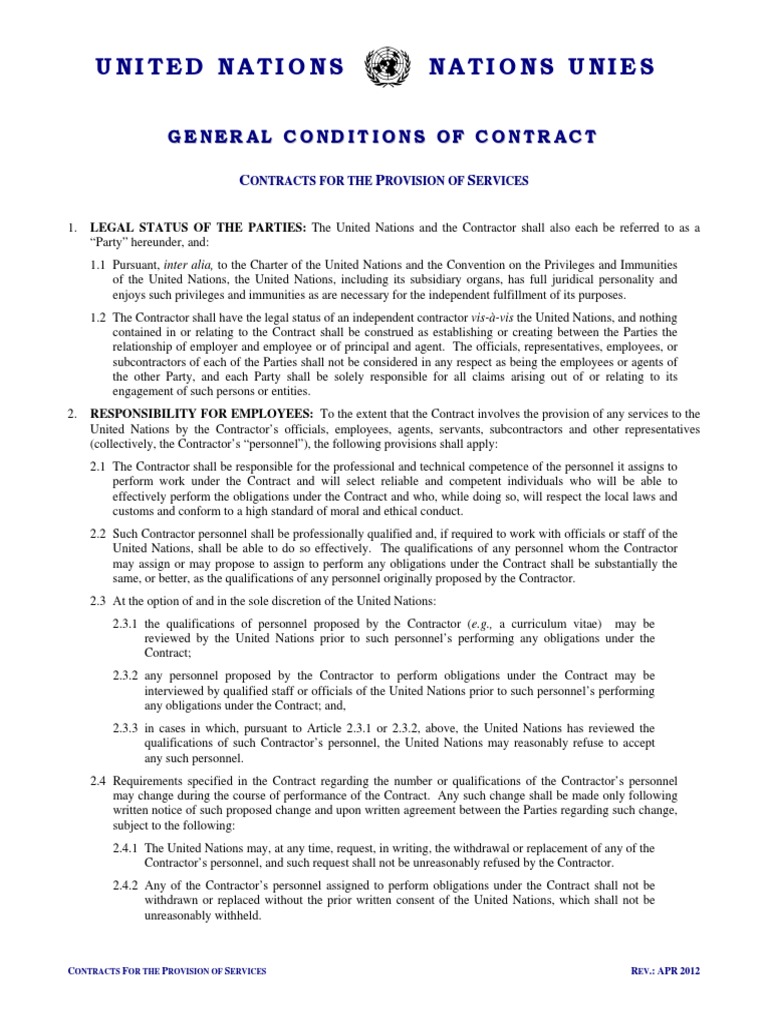 UNITED NATIONS NATIONS UNIES

GENERAL CONDITIONS OF CONTRACT

CONTRACTS FOR THE PROVISION OF SERVICES

1. LEGAL STATUS OF THE PARTIES: The United Nations and the Contractor shall also each be referred to as a "Party" hereunder, and:

1.1 Pursuant, inter alia, to the Charter of the United Nations and the Convention on the Privileges and Immunities of the United Nations, the United Nations, including its subsidiary organs, has full juridical personality and enjoys such privileges and immunities as are necessary for the independent fulfillment of its purposes.

1.2 The Contractor shall have the legal status of an independent contractor vis-à-vis the United Nations, and nothing contained in or relating to the Contract shall be construed as establishing or creating between the Parties the relationship of employer and employee or of principal and agent. The officials, representatives, employees, or subcontractors of each of the Parties shall not be considered in any respect as being the employees or agents of the other Party, and each Party shall be solely responsible for all claims arising out of or relating to its engagement of such persons or entities.

2. RESPONSIBILITY FOR EMPLOYEES: To the extent that the Contract involves the provision of any services to the United Nations by the Contractor's officials, employees, agents, servants, subcontractors and other representatives (collectively, the Contractor's "personnel"), the following provisions shall apply:

2.1 The Contractor shall be responsible for the professional and technical competence of the personnel it assigns to perform work under the Contract and will select reliable and competent individuals who will be able to effectively perform the obligations under the Contract and who, while doing so, will respect the local laws and customs and conform to a high standard of moral and ethical conduct.

2.2 Such Contractor personnel shall be professionally qualified and, if required to work with officials or staff of the United Nations, shall be able to do so effectively. The qualifications of any personnel whom the Contractor may assign or may propose to assign to perform any obligations under the Contract shall be substantially the same, or better, as the qualifications of any personnel originally proposed by the Contractor.

2.3 At the option of and in the sole discretion of the United Nations:

2.3.1 the qualifications of personnel proposed by the Contractor (e.g., a curriculum vitae) may be reviewed by the United Nations prior to such personnel's performing any obligations under the Contract;

2.3.2 any personnel proposed by the Contractor to perform obligations under the Contract may be interviewed by qualified staff or officials of the United Nations prior to such personnel's performing any obligations under the Contract; and,

2.3.3 in cases in which, pursuant to Article 2.3.1 or 2.3.2, above, the United Nations has reviewed the qualifications of such Contractor's personnel, the United Nations may reasonably refuse to accept any such personnel.

2.4 Requirements specified in the Contract regarding the number or qualifications of the Contractor's personnel may change during the course of performance of the Contract. Any such change shall be made only following written notice of such proposed change and upon written agreement between the Parties regarding such change, subject to the following:

2.4.1 The United Nations may, at any time, request, in writing, the withdrawal or replacement of any of the Contractor's personnel, and such request shall not be unreasonably refused by the Contractor.

2.4.2 Any of the Contractor's personnel assigned to perform obligations under the Contract shall not be withdrawn or replaced without the prior written consent of the United Nations, which shall not be unreasonably withheld.

CONTRACTS FOR THE PROVISION OF SERVICES REV.: APR 2012